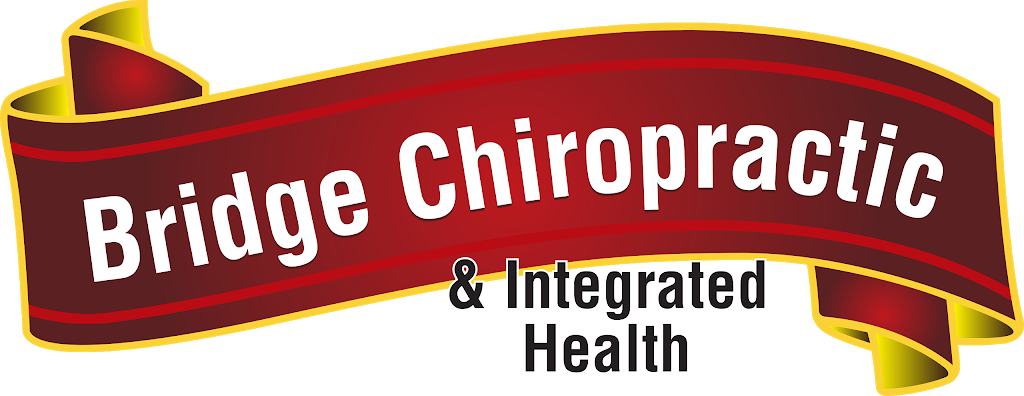 Bridge Chiropractic
& Integrated
Health